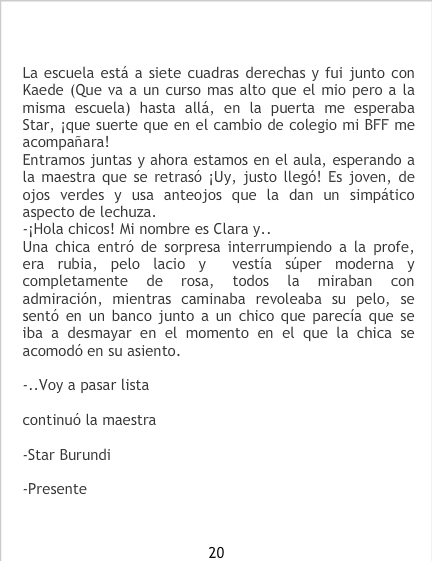 La escuela está a siete cuadras derechas y fui junto con Kaede (Que va a un curso mas alto que el mio pero a la misma escuela) hasta allá, en la puerta me esperaba Star, ¡que suerte que en el cambio de colegio mi BFF me acompañara!

Entramos juntas y ahora estamos en el aula, esperando a la maestra que se retrasó ¡Uy, justo llegó! Es joven, de ojos verdes y usa anteojos que la dan un simpático aspecto de lechuza.

-¡Hola chicos! Mi nombre es Clara y..

Una chica entró de sorpresa interrumpiendo a la profe, era rubia, pelo lacio y vestía súper moderna y completamente de rosa, todos la miraban con admiración, mientras caminaba revoleaba su pelo, se sentó en un banco junto a un chico que parecía que se iba a desmayar en el momento en el que la chica se acomodó en su asiento.

-..Voy a pasar lista

continuó la maestra

-Star Burundi

-Presente

20